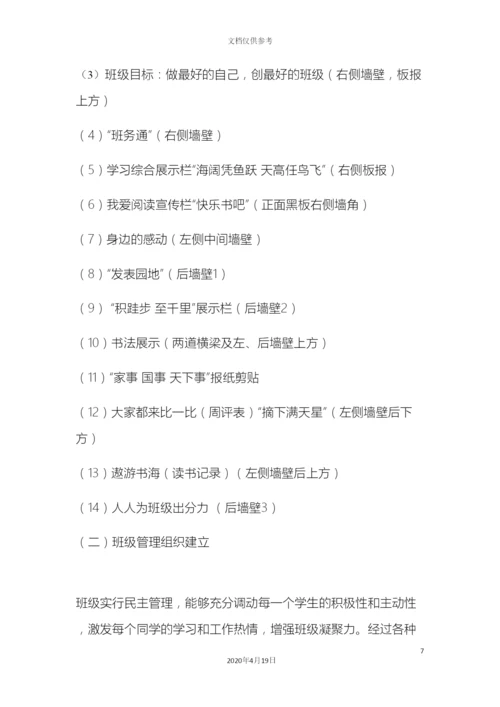 文档仅供参考

（3）班级目标：做最好的自己，创最好的班级（右侧墙壁，板报上方）

（4）“班务通”（右侧墙壁）

（5）学习综合展示栏“海阔凭鱼跃 天高任鸟飞”（右侧板报）

（6）我爱阅读宣传栏“快乐书吧”（正面黑板右侧墙角）

（7）身边的感动（左侧中间墙壁）

（8）“发表园地”（后墙壁1）

（9）“积跬步 至千里”展示栏（后墙壁2）

（10）书法展示（两道横梁及左、后墙壁上方）

（11）“家事 国事 天下事”报纸剪贴

（12）大家都来比一比（周评表）“摘下满天星”（左侧墙壁后下方）

（13）遨游书海（读书记录）（左侧墙壁后上方）

（14）人人为班级出分力 （后墙壁3）

（二）班级管理组织建立

班级实行民主管理，能够充分调动每一个学生的积极性和主动性，激发每个同学的学习和工作热情，增强班级凝聚力。经过各种

7

2020年4月19日